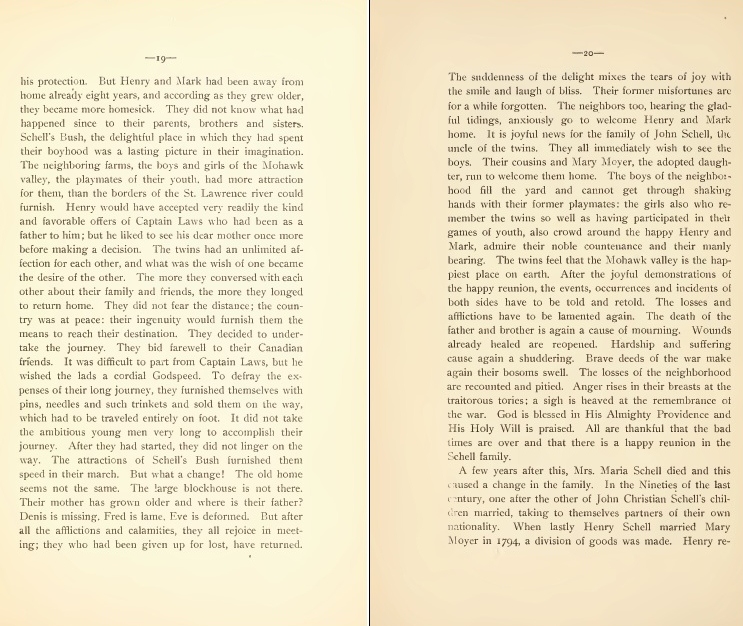 —19—

his protection. But Henry and Mark had been away from home already eight years, and according as they grew older, they became more homesick. They did not know what had happened since to their parents, brothers and sisters. Schell's Bush, the delightful place in which they had spent their boyhood was a lasting picture in their imagination. The neighboring farms, the boys and girls of the Mohawk valley, the playmates of their youth, had more attraction for them, than the borders of the St. Lawrence river could furnish. Henry would have accepted very readily the kind and favorable offers of Captain Laws who had been as a father to him; but he liked to see his dear mother once more before making a decision. The twins had an unlimited affection for each other, and what was the wish of one became the desire of the other. The more they conversed with each other about their family and friends, the more they longed to return home. They did not fear the distance; the country was at peace: their ingenuity would furnish them the means to reach their destination. They decided to undertake the journey. They bid farewell to their Canadian friends. It was difficult to part from Captain Laws, but he wished the lads a cordial Godspeed. To defray the expenses of their long journey, they furnished themselves with pins, needles and such trinkets and sold them on the way, which had to be traveled entirely on foot. It did not take the ambitious young men very long to accomplish their journey. After they had started, they did not linger on the way. The attractions of Schell's Bush furnished them speed in their march. But what a change! The old home seems not the same. The large blockhouse is not there. Their mother has grown older and where is their father? Denis is missing. Fred is lame. Eve is deformed. But after all the afflictions and calamities, they all rejoice in meeting; they who had been given up for lost, have returned.

—20—

The suddenness of the delight mixes the tears of joy with the smile and laugh of bliss. Their former misfortunes are for a while forgotten. The neighbors too, hearing the gladful tidings, anxiously go to welcome Henry and Mark home. It is joyful news for the family of John Schell, the uncle of the twins. They all immediately wish to see the boys. Their cousins and Mary Moyer, the adopted daughter, run to welcome them home. The boys of the neighborhood fill the yard and cannot get through shaking hands with their former playmates: the girls also who remember the twins so well as having participated in their games of youth, also crowd around the happy Henry and Mark, admire their noble countenance and their manly bearing. The twins feel that the Mohawk valley is the happiest place on earth. After the joyful demonstrations of the happy reunion, the events, occurrences and incidents of both sides have to be told and retold. The losses and afflictions have to be lamented again. The death of the father and brother is again a cause of mourning. Wounds already healed are reopened. Hardship and suffering cause again a shuddering. Brave deeds of the war make again their bosoms swell. The losses of the neighborhood are recounted and pitied. Anger rises in their breasts at the traitorous tories; a sigh is heaved at the remembrance of the war. God is blessed in His Almighty Providence and His Holy Will is praised. All are thankful that the bad times are over and that there is a happy reunion in the Schell family.

A few years after this, Mrs. Maria Schell died and this caused a change in the family. In the Nineties of the last century, one after the other of John Christian Schell's children married, taking to themselves partners of their own nationality. When lastly Henry Schell married Mary Moyer in 1794, a division of goods was made. Henry re-